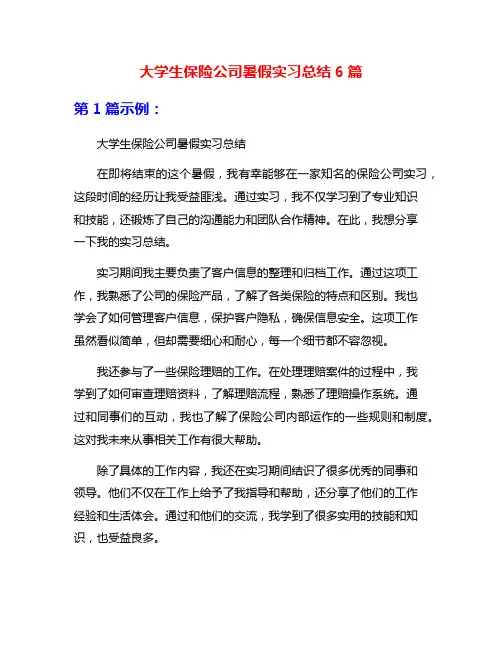 大学生保险公司暑假实习总结 6 篇

第 1 篇示例：

大学生保险公司暑假实习总结

在即将结束的这个暑假，我有幸能够在一家知名的保险公司实习，这段时间的经历让我受益匪浅。通过实习，我不仅学习到了专业知识和技能，还锻炼了自己的沟通能力和团队合作精神。在此，我想分享一下我的实习总结。

实习期间我主要负责了客户信息的整理和归档工作。通过这项工作，我熟悉了公司的保险产品，了解了各类保险的特点和区别。我也学会了如何管理客户信息，保护客户隐私，确保信息安全。这项工作虽然看似简单，但却需要细心和耐心，每一个细节都不容忽视。

我还参与了一些保险理赔的工作。在处理理赔案件的过程中，我学到了如何审查理赔资料，了解理赔流程，熟悉了理赔操作系统。通过和同事们的互动，我也了解了保险公司内部运作的一些规则和制度。这对我未来从事相关工作有很大帮助。

除了具体的工作内容，我还在实习期间结识了很多优秀的同事和领导。他们不仅在工作上给予了我指导和帮助，还分享了他们的工作经验和生活体会。通过和他们的交流，我学到了很多实用的技能和知识，也受益良多。